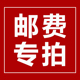 邮费
专拍